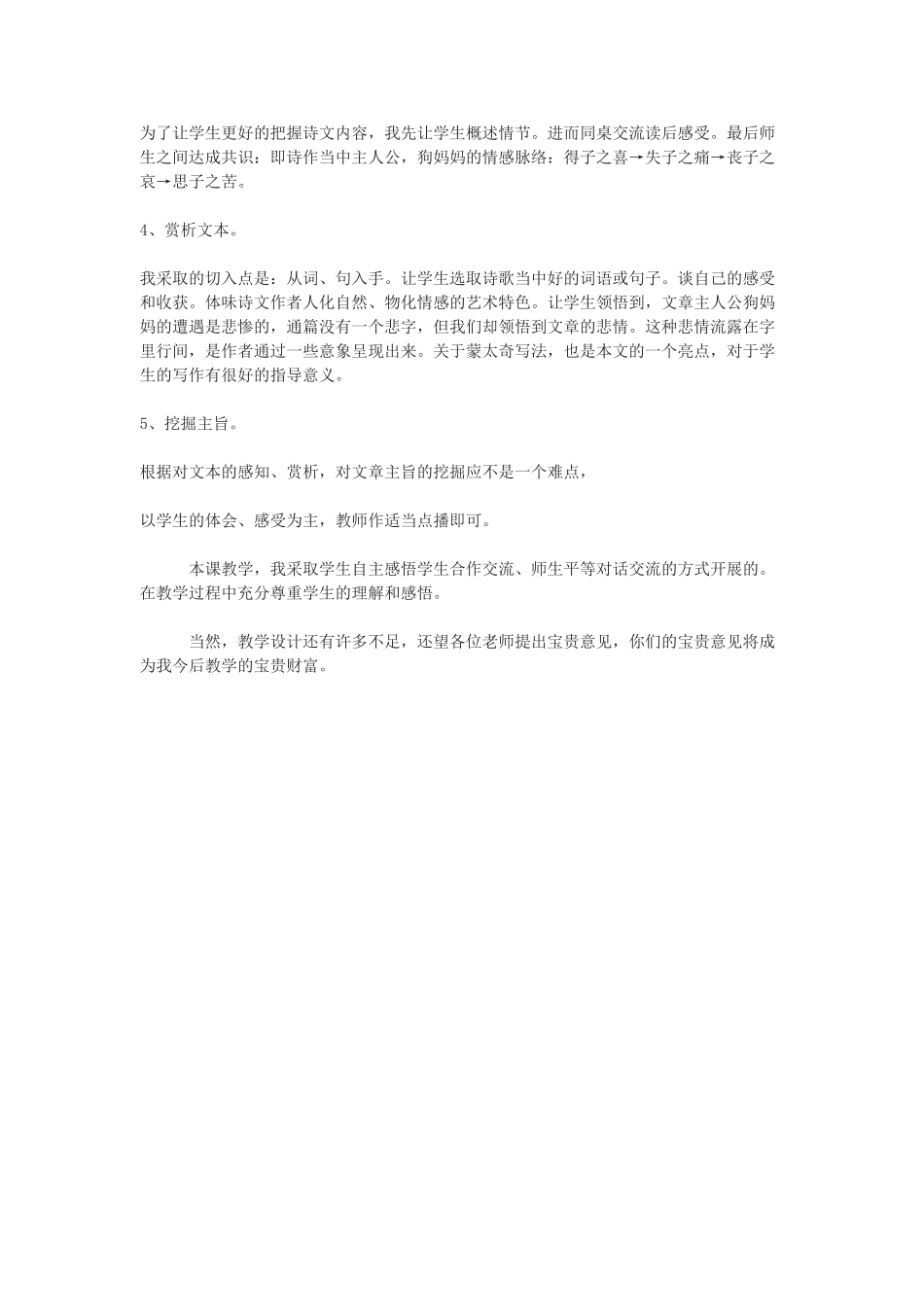 为了让学生更好的把握诗文内容，我先让学生概述情节。进而同桌交流读后感受。最后师生之间达成共识：即诗作当中主人公，狗妈妈的情感脉络：得子之喜→失子之痛→丧子之哀→思子之苦。

4、赏析文本。

我采取的切入点是：从词、句入手。让学生选取诗歌当中好的词语或句子。谈自己的感受和收获。体味诗文作者人化自然、物化情感的艺术特色。让学生领悟到，文章主人公狗妈妈的遭遇是悲惨的，通篇没有一个悲字，但我们却领悟到文章的悲情。这种悲情流露在字里行间，是作者通过一些意象呈现出来。关于蒙太奇写法，也是本文的一个亮点，对于学生的写作有很好的指导意义。

5、挖掘主旨。

根据对文本的感知、赏析，对文章主旨的挖掘应不是一个难点，

以学生的体会、感受为主，教师作适当点播即可。

本课教学，我采取学生自主感悟学生合作交流、师生平等对话交流的方式开展的。在教学过程中充分尊重学生的理解和感悟。

当然，教学设计还有许多不足，还望各位老师提出宝贵意见，你们的宝贵意见将成为我今后教学的宝贵财富。